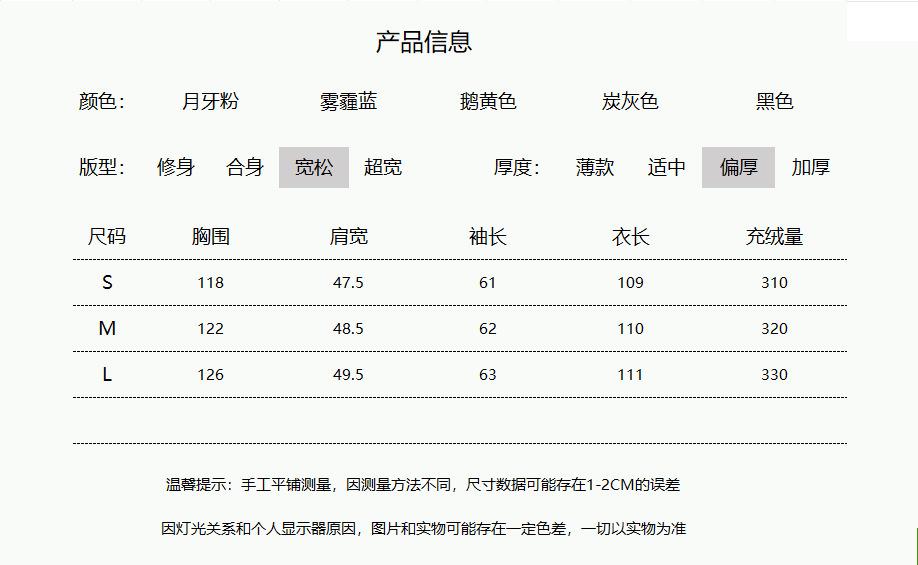 产品信息

颜色: 月牙粉 雾霾蓝 鹅黄色 炭灰色 黑色

版型: 修身 合身 宽松 超宽 厚度: 薄款 适中 偏厚 加厚

| 尺码 | 胸围 | 肩宽 | 袖长 | 衣长 | 充绒量 |
|---|---|---|---|---|---|
| S | 118 | 47.5 | 61 | 109 | 310 |
| M | 122 | 48.5 | 62 | 110 | 320 |
| L | 126 | 49.5 | 63 | 111 | 330 |

温馨提示:手工平铺测量,因测量方法不同,尺寸数据可能存在1-2CM的误差

因灯光关系和个人显示器原因,图片和实物可能存在一定色差,一切以实物为准